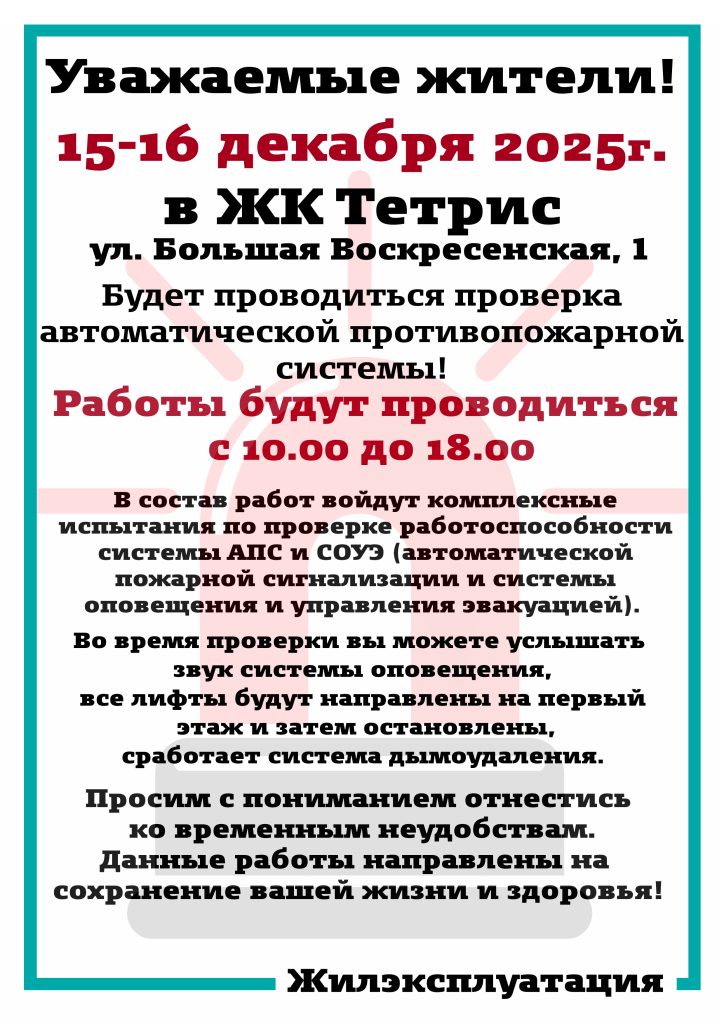 Уважаемые жители!

15-16 декабря 2025г.

в ЖК Тетрис

ул. Большая Воскресенская, 1

Будет проводиться проверка автоматической противопожарной системы!

Работы будут проводиться с 10.00 до 18.00

В состав работ войдут комплексные испытания по проверке работоспособности системы АПС и СОУЭ (автоматической пожарной сигнализации и системы оповещения и управления эвакуацией).

Во время проверки вы можете услышать звук системы оповещения, все лифты будут направлены на первый этаж и затем остановлены, сработает система дымоудаления.

Просим с пониманием отнестись ко временным неудобствам. Данные работы направлены на сохранение вашей жизни и здоровья!

Жилэксплуатация